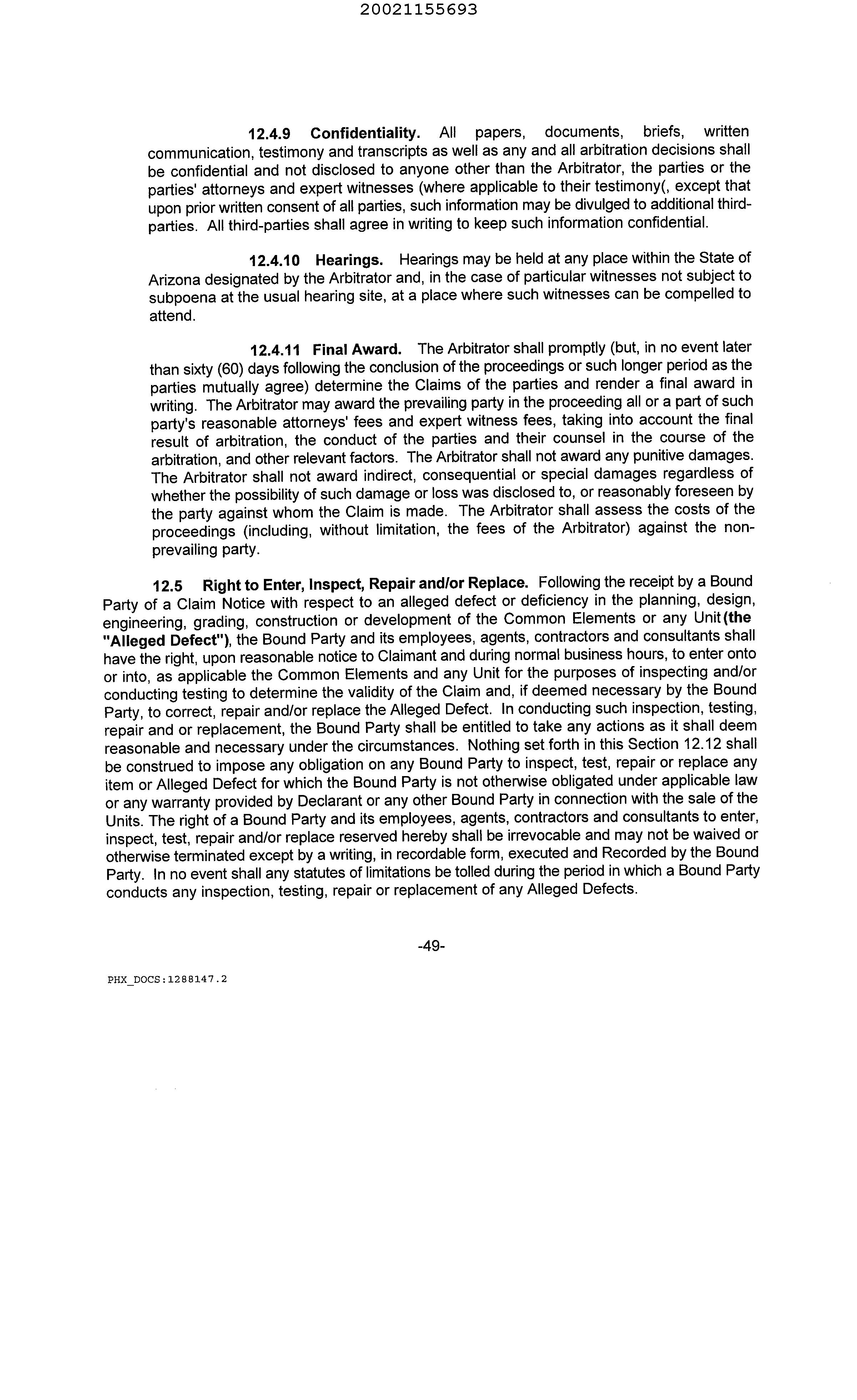 20021155693

12.4.9 Confidentiality. All papers, documents, briefs, written communication, testimony and transcripts as well as any and all arbitration decisions shall be confidential and not disclosed to anyone other than the Arbitrator, the parties or the parties' attorneys and expert witnesses (where applicable to their testimony(, except that upon prior written consent of all parties, such information may be divulged to additional third-parties. All third-parties shall agree in writing to keep such information confidential.

12.4.10 Hearings. Hearings may be held at any place within the State of Arizona designated by the Arbitrator and, in the case of particular witnesses not subject to subpoena at the usual hearing site, at a place where such witnesses can be compelled to attend.

12.4.11 Final Award. The Arbitrator shall promptly (but, in no event later than sixty (60) days following the conclusion of the proceedings or such longer period as the parties mutually agree) determine the Claims of the parties and render a final award in writing. The Arbitrator may award the prevailing party in the proceeding all or a part of such party's reasonable attorneys' fees and expert witness fees, taking into account the final result of arbitration, the conduct of the parties and their counsel in the course of the arbitration, and other relevant factors. The Arbitrator shall not award any punitive damages. The Arbitrator shall not award indirect, consequential or special damages regardless of whether the possibility of such damage or loss was disclosed to, or reasonably foreseen by the party against whom the Claim is made. The Arbitrator shall assess the costs of the proceedings (including, without limitation, the fees of the Arbitrator) against the non-prevailing party.

12.5 Right to Enter, Inspect, Repair and/or Replace. Following the receipt by a Bound Party of a Claim Notice with respect to an alleged defect or deficiency in the planning, design, engineering, grading, construction or development of the Common Elements or any Unit (the "Alleged Defect"), the Bound Party and its employees, agents, contractors and consultants shall have the right, upon reasonable notice to Claimant and during normal business hours, to enter onto or into, as applicable the Common Elements and any Unit for the purposes of inspecting and/or conducting testing to determine the validity of the Claim and, if deemed necessary by the Bound Party, to correct, repair and/or replace the Alleged Defect. In conducting such inspection, testing, repair and or replacement, the Bound Party shall be entitled to take any actions as it shall deem reasonable and necessary under the circumstances. Nothing set forth in this Section 12.12 shall be construed to impose any obligation on any Bound Party to inspect, test, repair or replace any item or Alleged Defect for which the Bound Party is not otherwise obligated under applicable law or any warranty provided by Declarant or any other Bound Party in connection with the sale of the Units. The right of a Bound Party and its employees, agents, contractors and consultants to enter, inspect, test, repair and/or replace reserved hereby shall be irrevocable and may not be waived or otherwise terminated except by a writing, in recordable form, executed and Recorded by the Bound Party. In no event shall any statutes of limitations be tolled during the period in which a Bound Party conducts any inspection, testing, repair or replacement of any Alleged Defects.

-49-

PHX_DOCS:1288147.2